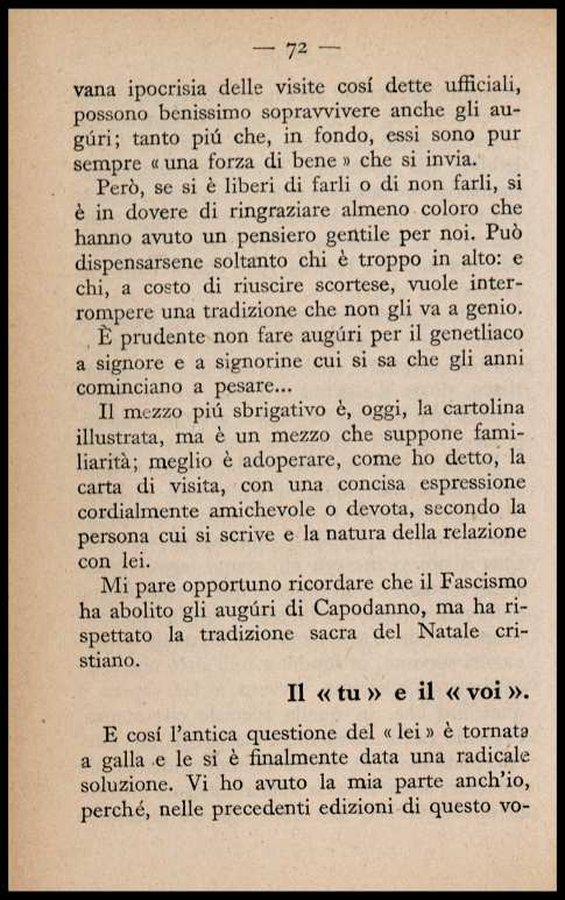 — 72 —

vana ipocrisia delle visite cosí dette ufficiali, possono benissimo sopravvivere anche gli augúri; tanto piú che, in fondo, essi sono pur sempre « una forza di bene » che si invia.

Però, se si è liberi di farli o di non farli, si è in dovere di ringraziare almeno coloro che hanno avuto un pensiero gentile per noi. Può dispensarsene soltanto chi è troppo in alto: e chi, a costo di riuscire scortese, vuole interrompere una tradizione che non gli va a genio.

È prudente non fare augúri per il genetliaco a signore e a signorine cui si sa che gli anni cominciano a pesare...

Il mezzo piú sbrigativo è, oggi, la cartolina illustrata, ma è un mezzo che suppone familiarità; meglio è adoperare, come ho detto, la carta di visita, con una concisa espressione cordialmente amichevole o devota, secondo la persona cui si scrive e la natura della relazione con lei.

Mi pare opportuno ricordare che il Fascismo ha abolito gli augúri di Capodanno, ma ha rispettato la tradizione sacra del Natale cristiano.

Il « tu » e il « voi ».

E cosí l'antica questione del « lei » è tornata a galla e le si è finalmente data una radicale soluzione. Vi ho avuto la mia parte anch'io, perché, nelle precedenti edizioni di questo vo-